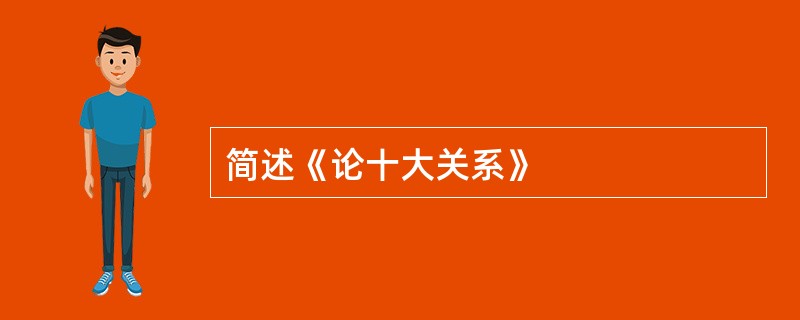 简述《论十大关系》